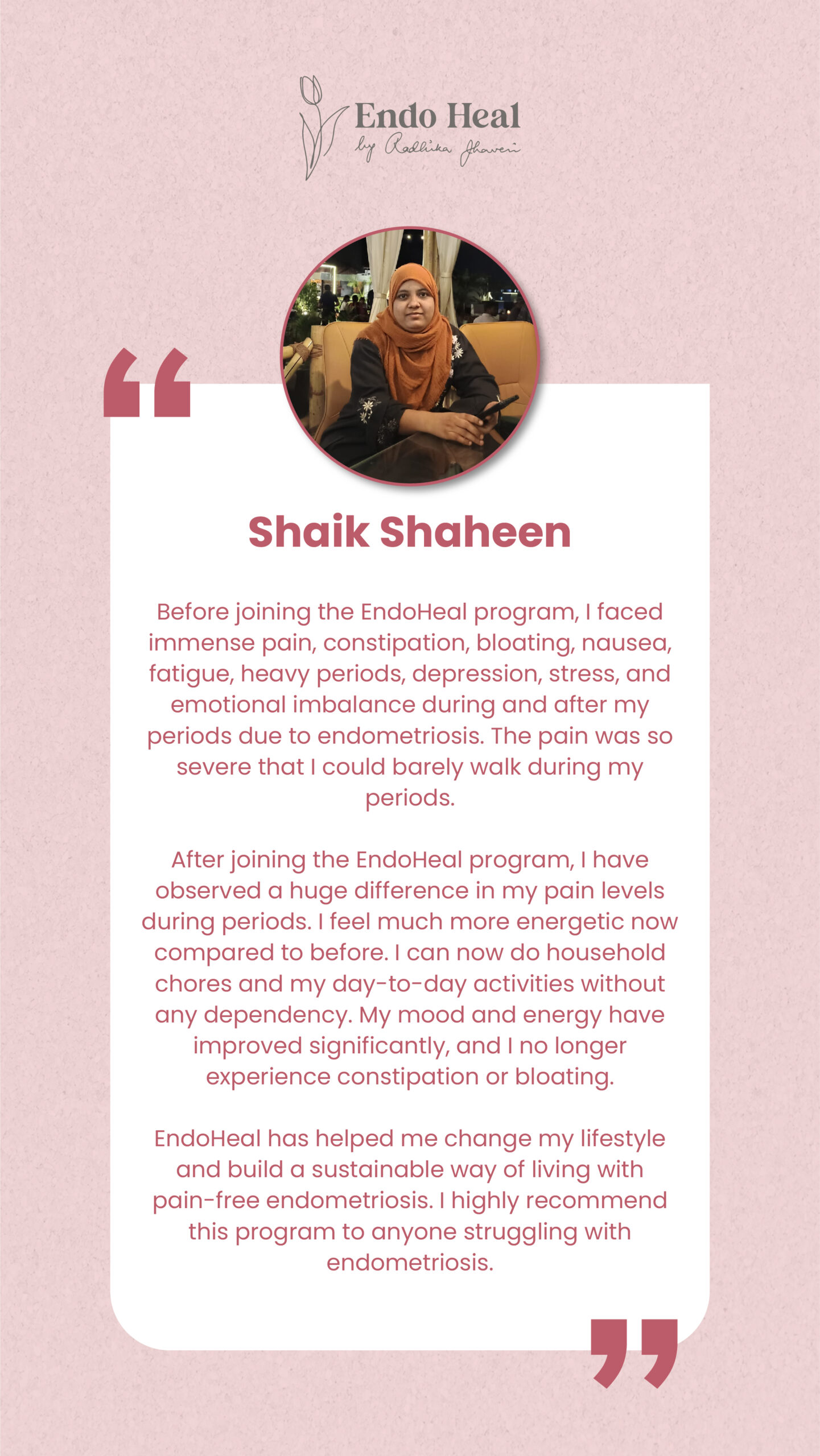 Endo Heal
by Radhika Jhaveri

“

Shaik Shaheen

Before joining the EndoHeal program, I faced immense pain, constipation, bloating, nausea, fatigue, heavy periods, depression, stress, and emotional imbalance during and after my periods due to endometriosis. The pain was so severe that I could barely walk during my periods.

After joining the EndoHeal program, I have observed a huge difference in my pain levels during periods. I feel much more energetic now compared to before. I can now do household chores and my day-to-day activities without any dependency. My mood and energy have improved significantly, and I no longer experience constipation or bloating.

EndoHeal has helped me change my lifestyle and build a sustainable way of living with pain-free endometriosis. I highly recommend this program to anyone struggling with endometriosis.

”